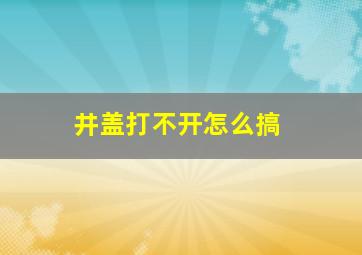 井盖打不开怎么搞